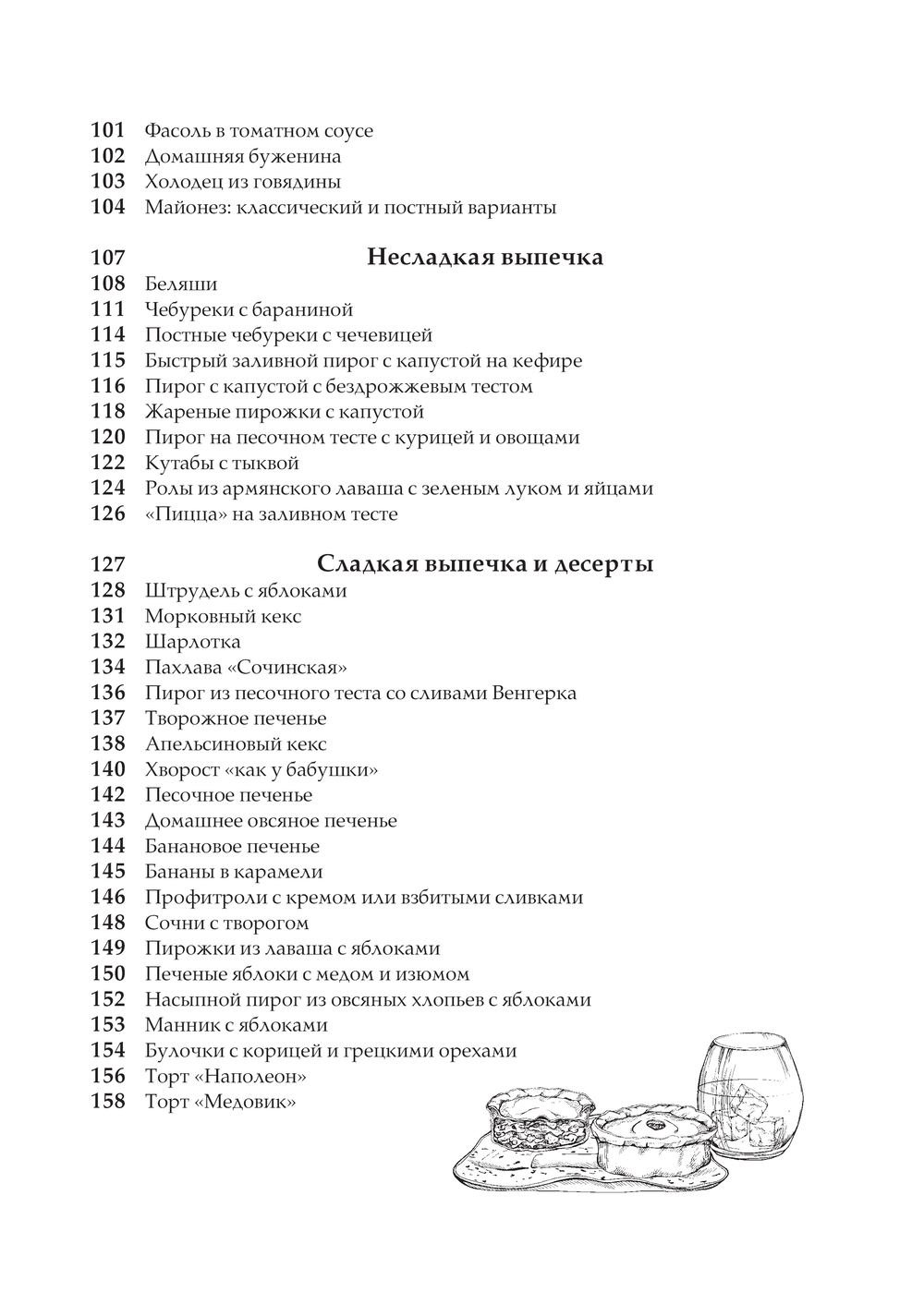 101 Фасоль в томатном соусе
102 Домашняя буженина
103 Холодец из говядины
104 Майонез: классический и постный варианты

107 Несладкая выпечка
108 Беляши
111 Чебуреки с бараниной
114 Постные чебуреки с чечевицей
115 Быстрый заливной пирог с капустой на кефире
116 Пирог с капустой с бездрожжевым тестом
118 Жареные пирожки с капустой
120 Пирог на песочном тесте с курицей и овощами
122 Кутабы с тыквой
124 Ролы из армянского лаваша с зеленым луком и яйцами
126 «Пицца» на заливном тесте

127 Сладкая выпечка и десерты
128 Штрудель с яблоками
131 Морковный кекс
132 Шарлотка
134 Пахлава «Сочинская»
136 Пирог из песочного теста со сливами Венгерка
137 Творожное печенье
138 Апельсиновый кекс
140 Хворост «как у бабушки»
142 Песочное печенье
143 Домашнее овсяное печенье
144 Банановое печенье
145 Бананы в карамели
146 Профитроли с кремом или взбитыми сливками
148 Сочни с творогом
149 Пирожки из лаваша с яблоками
150 Печеные яблоки с медом и изюмом
152 Насыпной пирог из овсяных хлопьев с яблоками
153 Манник с яблоками
154 Булочки с корицей и грецкими орехами
156 Торт «Наполеон»
158 Торт «Медовик»